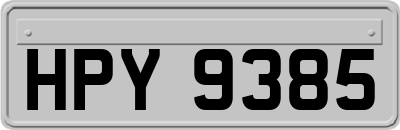 HPY 9385